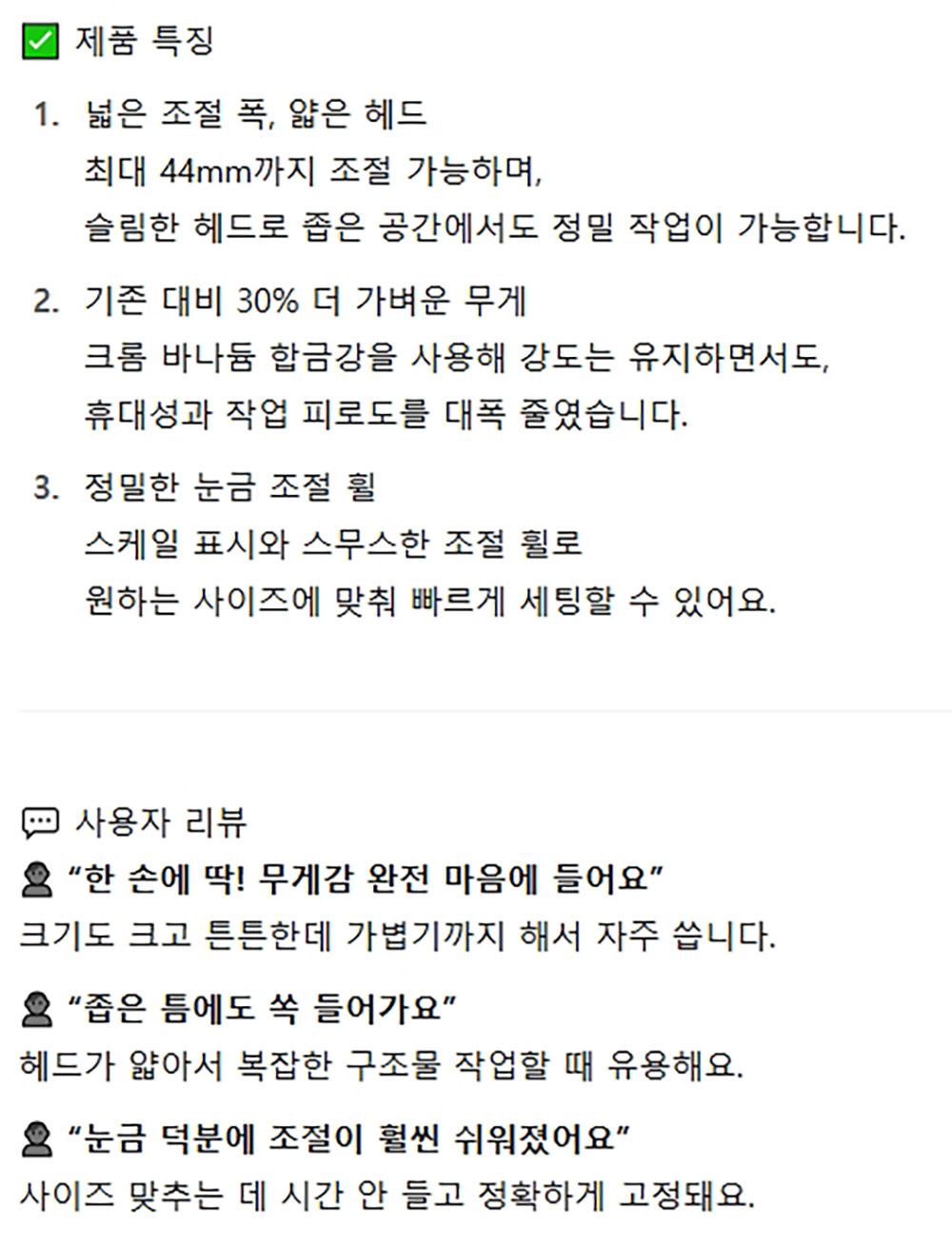 ☑ 제품 특징

1. 넓은 조절 폭, 얇은 헤드
최대 44mm까지 조절 가능하며,
슬림한 헤드로 좁은 공간에서도 정밀 작업이 가능합니다.

2. 기존 대비 30% 더 가벼운 무게
크롬 바나듐 합금강을 사용해 강도는 유지하면서도,
휴대성과 작업 피로도를 대폭 줄였습니다.

3. 정밀한 눈금 조절 휠
스케일 표시와 스무스한 조절 휠로
원하는 사이즈에 맞춰 빠르게 세팅할 수 있어요.

사용자 리뷰

"한 손에 딱! 무게감 완전 마음에 들어요"
크기도 크고 튼튼한데 가볍기까지 해서 자주 씁니다.

"좁은 틈에도 쏙 들어가요"
헤드가 얇아서 복잡한 구조물 작업할 때 유용해요.

"눈금 덕분에 조절이 훨씬 쉬워졌어요"
사이즈 맞추는 데 시간 안 들고 정확하게 고정돼요.